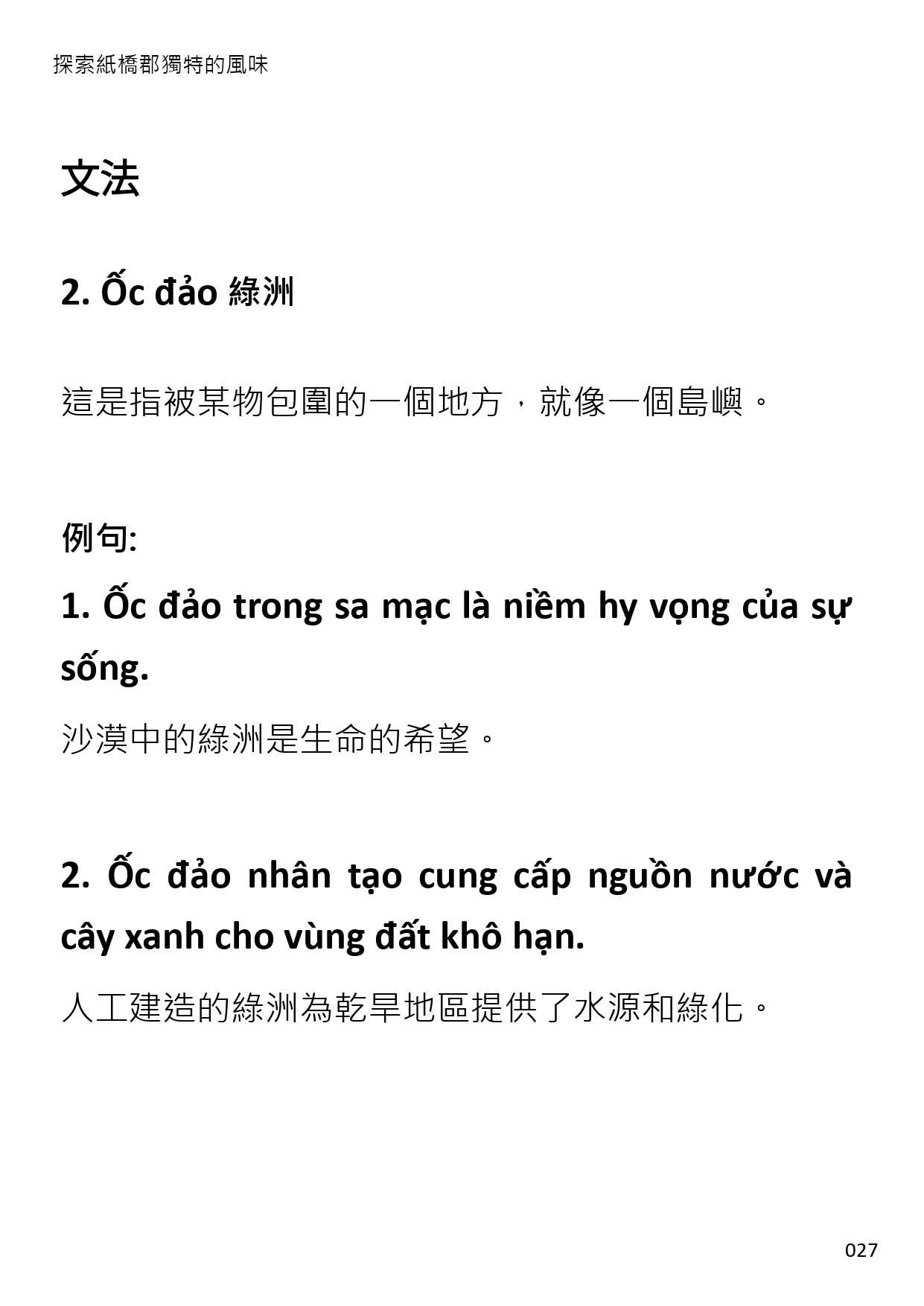 探索紙橋郡獨特的風味

文法

2. Ốc đảo 綠洲

這是指被某物包圍的一個地方，就像一個島嶼。

例句:

1. Ốc đảo trong sa mạc là niềm hy vọng của sự sống.

沙漠中的綠洲是生命的希望。

2. Ốc đảo nhân tạo cung cấp nguồn nước và cây xanh cho vùng đất khô hạn.

人工建造的綠洲為乾旱地區提供了水源和綠化。

027